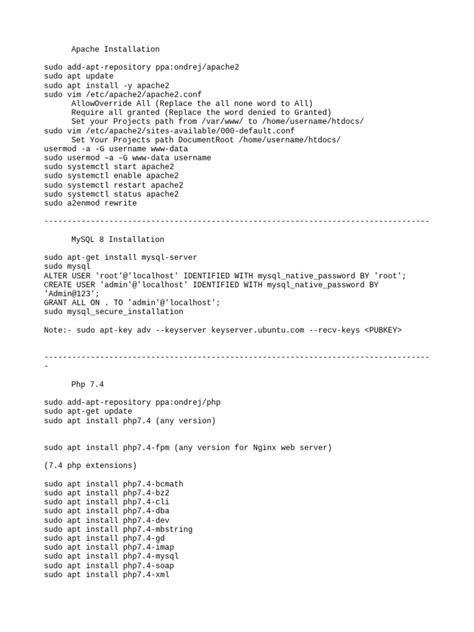 Apache Installation

sudo add-apt-repository ppa:ondrej/apache2
sudo apt update
sudo apt install -y apache2
sudo vim /etc/apache2/apache2.conf
AllowOverride All (Replace the all none word to All)
Require all granted (Replace the word denied to Granted)
Set your Projects path from /var/www/ to /home/username/htdocs/
sudo vim /etc/apache2/sites-available/000-default.conf
Set Your Projects path DocumentRoot /home/username/htdocs/
usermod -a -G username www-data
sudo usermod -a -G www-data username
sudo systemctl start apache2
sudo systemctl enable apache2
sudo systemctl restart apache2
sudo systemctl status apache2
sudo a2enmod rewrite

--------------------------------------------------------------------------------

MySQL 8 Installation

sudo apt-get install mysql-server
sudo mysql
ALTER USER 'root'@'localhost' IDENTIFIED WITH mysql_native_password BY 'root';
CREATE USER 'admin'@'localhost' IDENTIFIED WITH mysql_native_password BY 'Admin@123';
GRANT ALL ON . TO 'admin'@'localhost';
sudo mysql_secure_installation

Note:- sudo apt-key adv --keyserver keyserver.ubuntu.com --recv-keys <PUBKEY>

---------------------------------------------------------------------------------

Php 7.4

sudo add-apt-repository ppa:ondrej/php
sudo apt-get update
sudo apt install php7.4 (any version)

sudo apt install php7.4-fpm (any version for Nginx web server)

(7.4 php extensions)

sudo apt install php7.4-bcmath
sudo apt install php7.4-bz2
sudo apt install php7.4-cli
sudo apt install php7.4-dba
sudo apt install php7.4-dev
sudo apt install php7.4-mbstring
sudo apt install php7.4-gd
sudo apt install php7.4-imap
sudo apt install php7.4-mysql
sudo apt install php7.4-soap
sudo apt install php7.4-xml